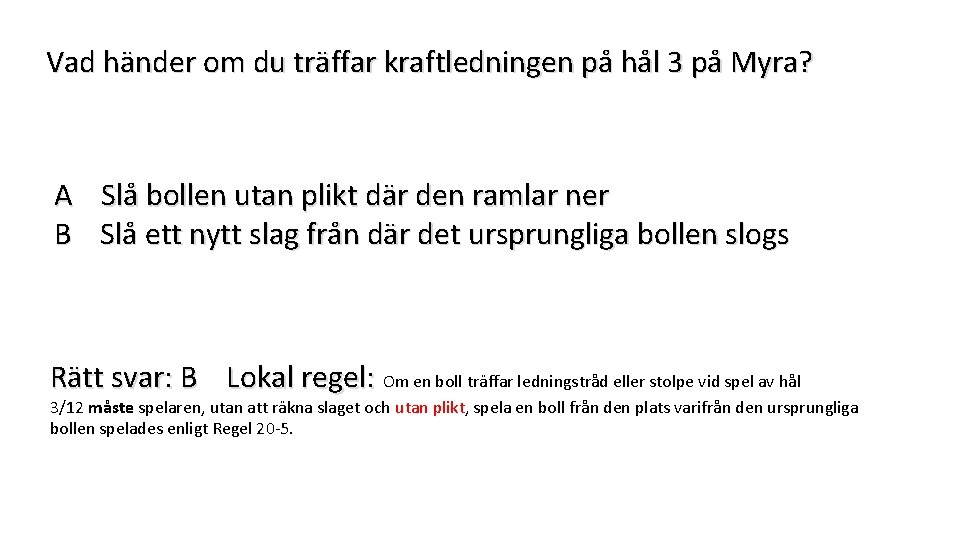 Vad händer om du träffar kraftledningen på hål 3 på Myra?

A Slå bollen utan plikt där den ramlar ner
B Slå ett nytt slag från där det ursprungliga bollen slogs

Rätt svar: B Lokal regel: Om en boll träffar ledningstråd eller stolpe vid spel av hål 3/12 måste spelaren, utan att räkna slaget och utan plikt, spela en boll från den plats varifrån den ursprungliga bollen spelades enligt Regel 20-5.